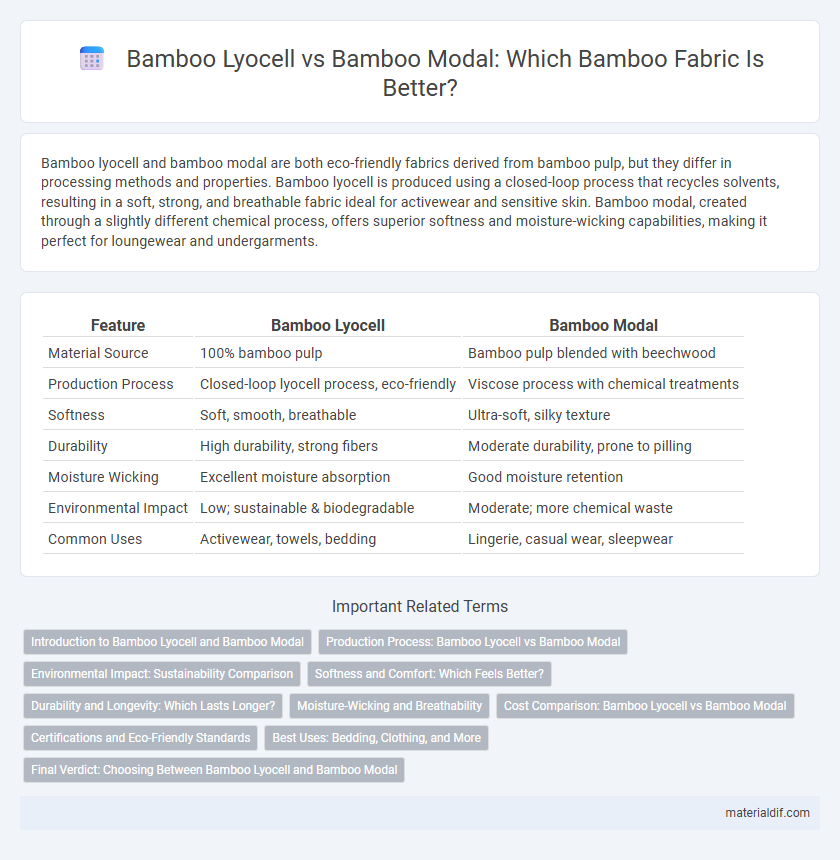 Bamboo Lyocell vs Bamboo Modal: Which Bamboo Fabric Is Better?

Bamboo lyocell and bamboo modal are both eco-friendly fabrics derived from bamboo pulp, but they differ in processing methods and properties. Bamboo lyocell is produced using a closed-loop process that recycles solvents, resulting in a soft, strong, and breathable fabric ideal for activewear and sensitive skin. Bamboo modal, created through a slightly different chemical process, offers superior softness and moisture-wicking capabilities, making it perfect for loungewear and undergarments.

| Feature | Bamboo Lyocell | Bamboo Modal |
|---|---|---|
| Material Source | 100% bamboo pulp | Bamboo pulp blended with beechwood |
| Production Process | Closed-loop lyocell process, eco-friendly | Viscose process with chemical treatments |
| Softness | Soft, smooth, breathable | Ultra-soft, silky texture |
| Durability | High durability, strong fibers | Moderate durability, prone to pilling |
| Moisture Wicking | Excellent moisture absorption | Good moisture retention |
| Environmental Impact | Low; sustainable & biodegradable | Moderate; more chemical waste |
| Common Uses | Activewear, towels, bedding | Lingerie, casual wear, sleepwear |

Important Related Terms

Introduction to Bamboo Lyocell and Bamboo Modal
Production Process: Bamboo Lyocell vs Bamboo Modal
Environmental Impact: Sustainability Comparison
Softness and Comfort: Which Feels Better?
Durability and Longevity: Which Lasts Longer?
Moisture-Wicking and Breathability
Cost Comparison: Bamboo Lyocell vs Bamboo Modal
Certifications and Eco-Friendly Standards
Best Uses: Bedding, Clothing, and More
Final Verdict: Choosing Between Bamboo Lyocell and Bamboo Modal

materialdif.com